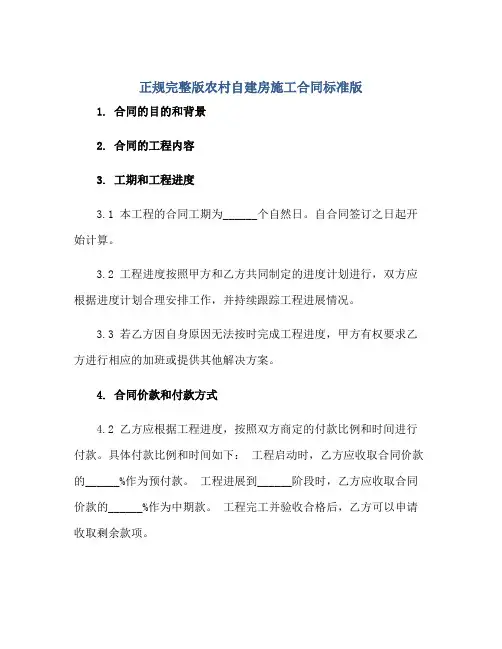 正规完整版农村自建房施工合同标准版

1. 合同的目的和背景

2. 合同的工程内容

3. 工期和工程进度

3.1 本工程的合同工期为______个自然日。自合同签订之日起开始计算。

3.2 工程进度按照甲方和乙方共同制定的进度计划进行，双方应根据进度计划合理安排工作，并持续跟踪工程进展情况。

3.3 若乙方因自身原因无法按时完成工程进度，甲方有权要求乙方进行相应的加班或提供其他解决方案。

4. 合同价款和付款方式

4.2 乙方应根据工程进度，按照双方商定的付款比例和时间进行付款。具体付款比例和时间如下： 工程启动时，乙方应收取合同价款的______%作为预付款。 工程进展到______阶段时，乙方应收取合同价款的______%作为中期款。 工程完工并验收合格后，乙方可以申请收取剩余款项。